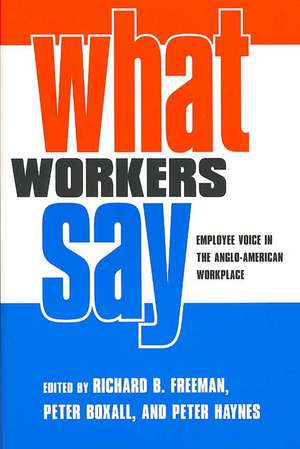 what
WORKERS
say

EMPLOYEE VOICE IN THE ANGLO-AMERICAN WORKPLACE

EDITED BY RICHARD B. FREEMAN, PETER BOXALL, AND PETER HAYNES